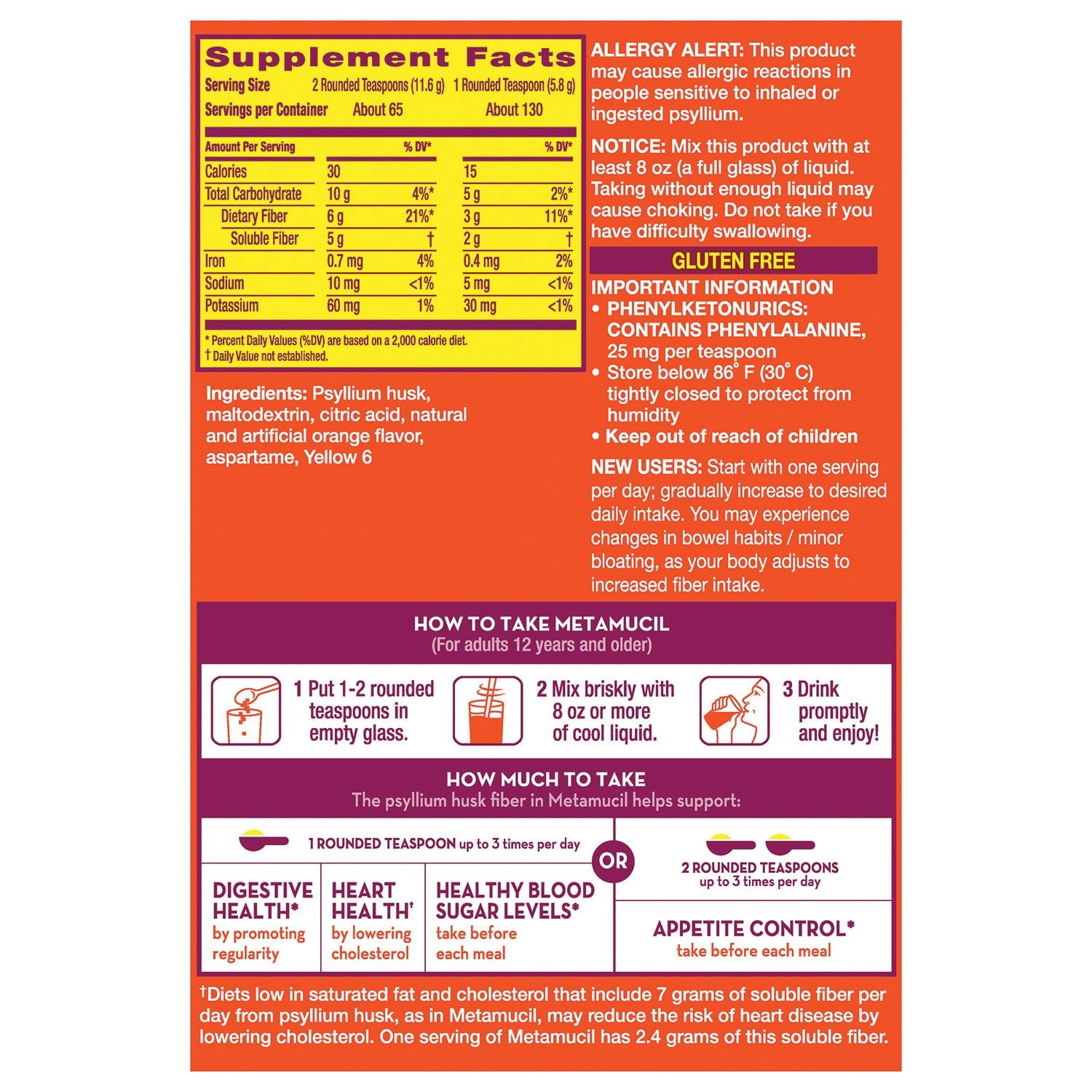 Supplement Facts

Serving Size 2 Rounded Teaspoons (11.6 g) 1 Rounded Teaspoon (5.8 g)
Servings per Container About 65 About 130

| Amount Per Serving | | % DV* | | % DV* |
|---|---|---|---|---|
| Calories | 30 | | 15 | |
| Total Carbohydrate | 10 g | 4%* | 5 g | 2%* |
| Dietary Fiber | 6 g | 21%* | 3 g | 11%* |
| Soluble Fiber | 5 g | † | 2 g | † |
| Iron | 0.7 mg | 4% | 0.4 mg | 2% |
| Sodium | 10 mg | <1% | 5 mg | <1% |
| Potassium | 60 mg | 1% | 30 mg | <1% |

* Percent Daily Values (%DV) are based on a 2,000 calorie diet.
† Daily Value not established.

Ingredients: Psyllium husk, maltodextrin, citric acid, natural and artificial orange flavor, aspartame, Yellow 6

ALLERGY ALERT: This product may cause allergic reactions in people sensitive to inhaled or ingested psyllium.

NOTICE: Mix this product with at least 8 oz (a full glass) of liquid. Taking without enough liquid may cause choking. Do not take if you have difficulty swallowing.

GLUTEN FREE

IMPORTANT INFORMATION
• PHENYLKETONURICS: CONTAINS PHENYLALANINE, 25 mg per teaspoon
• Store below 86° F (30° C) tightly closed to protect from humidity
• Keep out of reach of children

NEW USERS: Start with one serving per day; gradually increase to desired daily intake. You may experience changes in bowel habits / minor bloating, as your body adjusts to increased fiber intake.

HOW TO TAKE METAMUCIL
(For adults 12 years and older)

1 Put 1-2 rounded teaspoons in empty glass.

2 Mix briskly with 8 oz or more of cool liquid.

3 Drink promptly and enjoy!

HOW MUCH TO TAKE
The psyllium husk fiber in Metamucil helps support:

1 ROUNDED TEASPOON up to 3 times per day

DIGESTIVE HEALTH* by promoting regularity

HEART HEALTH† by lowering cholesterol

HEALTHY BLOOD SUGAR LEVELS* take before each meal

OR

2 ROUNDED TEASPOONS up to 3 times per day

APPETITE CONTROL* take before each meal

†Diets low in saturated fat and cholesterol that include 7 grams of soluble fiber per day from psyllium husk, as in Metamucil, may reduce the risk of heart disease by lowering cholesterol. One serving of Metamucil has 2.4 grams of this soluble fiber.